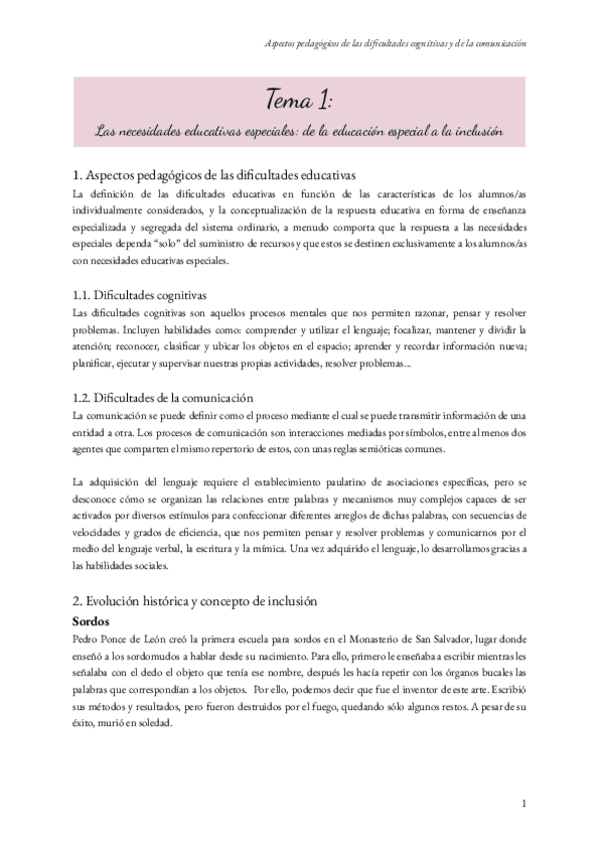 Aspectos pedagógicos de las dificultades cognitivas y de la comunicación

Tema 1:

Las necesidades educativas especiales: de la educación especial a la inclusión

1. Aspectos pedagógicos de las dificultades educativas

La definición de las dificultades educativas en función de las características de los alumnos/as individualmente considerados, y la conceptualización de la respuesta educativa en forma de enseñanza especializada y segregada del sistema ordinario, a menudo comporta que la respuesta a las necesidades especiales dependa "solo" del suministro de recursos y que estos se destinen exclusivamente a los alumnos/as con necesidades educativas especiales.

1.1. Dificultades cognitivas

Las dificultades cognitivas son aquellos procesos mentales que nos permiten razonar, pensar y resolver problemas. Incluyen habilidades como: comprender y utilizar el lenguaje; focalizar, mantener y dividir la atención; reconocer, clasificar y ubicar los objetos en el espacio; aprender y recordar información nueva; planificar, ejecutar y supervisar nuestras propias actividades, resolver problemas...

1.2. Dificultades de la comunicación

La comunicación se puede definir como el proceso mediante el cual se puede transmitir información de una entidad a otra. Los procesos de comunicación son interacciones mediadas por símbolos, entre al menos dos agentes que comparten el mismo repertorio de estos, con unas reglas semióticas comunes.

La adquisición del lenguaje requiere el establecimiento paulatino de asociaciones específicas, pero se desconoce cómo se organizan las relaciones entre palabras y mecanismos muy complejos capaces de ser activados por diversos estímulos para confeccionar diferentes arreglos de dichas palabras, con secuencias de velocidades y grados de eficiencia, que nos permiten pensar y resolver problemas y comunicarnos por el medio del lenguaje verbal, la escritura y la mímica. Una vez adquirido el lenguaje, lo desarrollamos gracias a las habilidades sociales.

2. Evolución histórica y concepto de inclusión

Sordos

Pedro Ponce de León creó la primera escuela para sordos en el Monasterio de San Salvador, lugar donde enseñó a los sordomudos a hablar desde su nacimiento. Para ello, primero le enseñaba a escribir mientras les señalaba con el dedo el objeto que tenía ese nombre, después les hacía repetir con los órganos bucales las palabras que correspondían a los objetos. Por ello, podemos decir que fue el inventor de este arte. Escribió sus métodos y resultados, pero fueron destruidos por el fuego, quedando sólo algunos restos. A pesar de su éxito, murió en soledad.

1